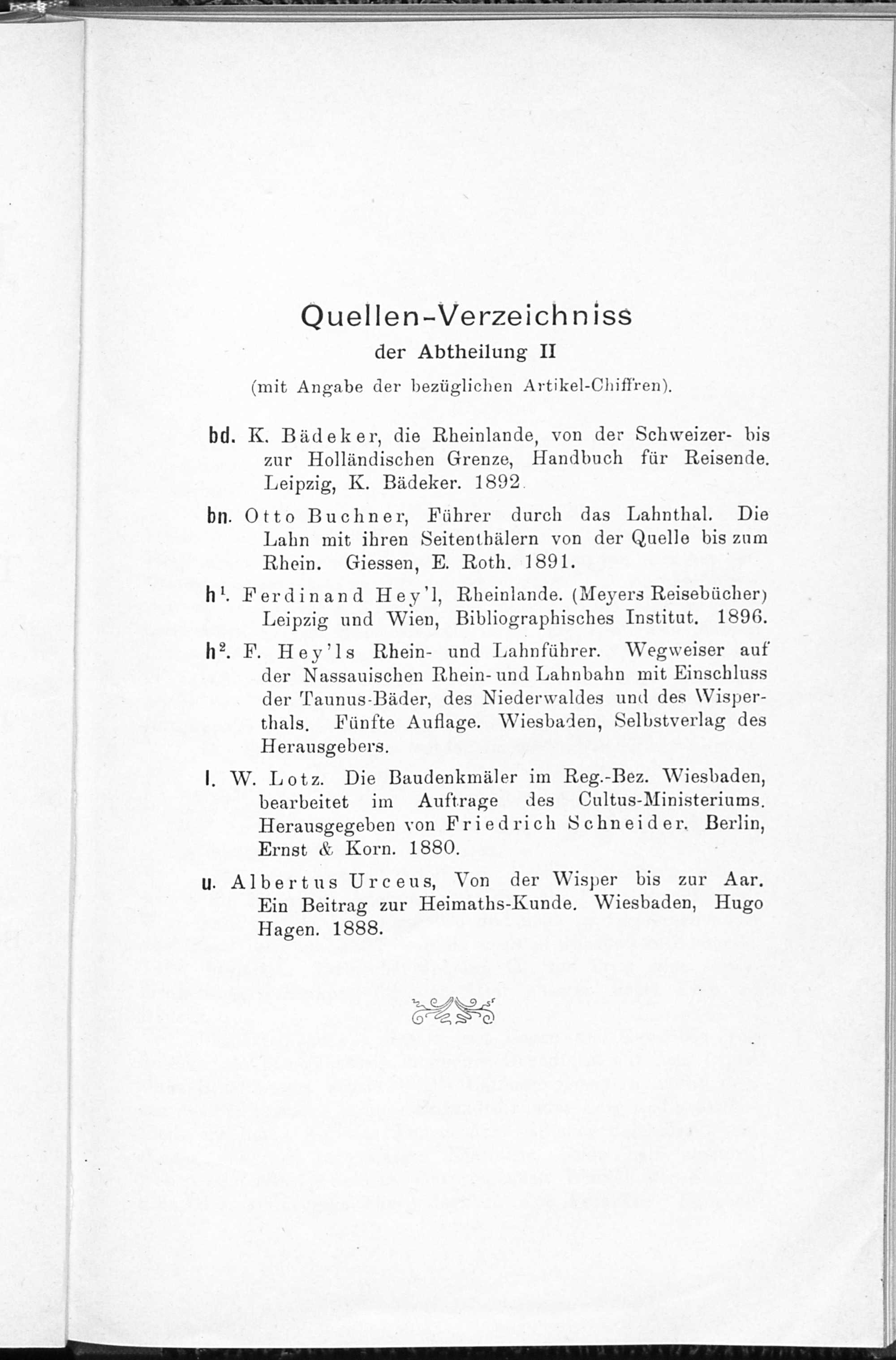 Quellen-Verzeichniss
der Abtheilung II
(mit Angabe der bezüglichen Artikel-Chiffren).

bd. K. Bädeker, die Rheinlande, von der Schweizer- bis zur Holländischen Grenze, Handbuch für Reisende. Leipzig, K. Bädeker. 1892.

bn. Otto Buchner, Führer durch das Lahnthal. Die Lahn mit ihren Seitenthälern von der Quelle bis zum Rhein. Giessen, E. Roth. 1891.

h$^1$. Ferdinand Hey'l, Rheinlande. (Meyers Reisebücher) Leipzig und Wien, Bibliographisches Institut. 1896.

h$^2$. F. Hey'ls Rhein- und Lahnführer. Wegweiser auf der Nassauischen Rhein- und Lahnbahn mit Einschluss der Taunus-Bäder, des Niederwaldes und des Wisperthals. Fünfte Auflage. Wiesbaden, Selbstverlag des Herausgebers.

l. W. Lotz. Die Baudenkmäler im Reg.-Bez. Wiesbaden, bearbeitet im Auftrage des Cultus-Ministeriums. Herausgegeben von Friedrich Schneider. Berlin, Ernst & Korn. 1880.

u. Albertus Urceus, Von der Wisper bis zur Aar. Ein Beitrag zur Heimaths-Kunde. Wiesbaden, Hugo Hagen. 1888.